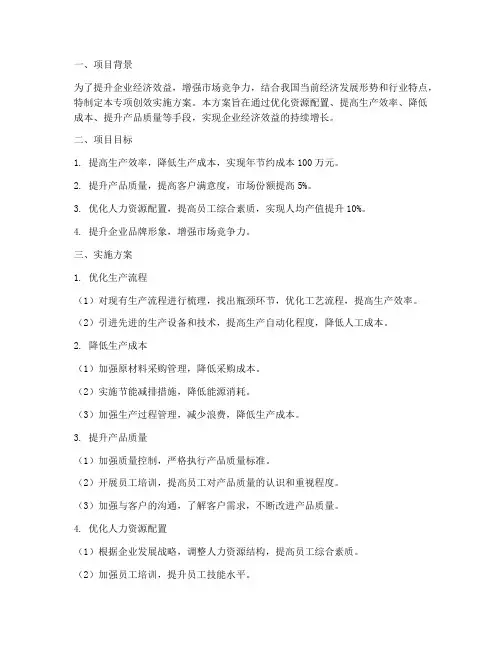 一、项目背景

为了提升企业经济效益，增强市场竞争力，结合我国当前经济发展形势和行业特点，特制定本专项创效实施方案。本方案旨在通过优化资源配置、提高生产效率、降低成本、提升产品质量等手段，实现企业经济效益的持续增长。

二、项目目标

1. 提高生产效率，降低生产成本，实现年节约成本 100 万元。

2. 提升产品质量，提高客户满意度，市场份额提高 5%。

3. 优化人力资源配置，提高员工综合素质，实现人均产值提升 10%。

4. 提升企业品牌形象，增强市场竞争力。

三、实施方案

1. 优化生产流程

（1）对现有生产流程进行梳理，找出瓶颈环节，优化工艺流程，提高生产效率。

（2）引进先进的生产设备和技术，提高生产自动化程度，降低人工成本。

2. 降低生产成本

（1）加强原材料采购管理，降低采购成本。

（2）实施节能减排措施，降低能源消耗。

（3）加强生产过程管理，减少浪费，降低生产成本。

3. 提升产品质量

（1）加强质量控制，严格执行产品质量标准。

（2）开展员工培训，提高员工对产品质量的认识和重视程度。

（3）加强与客户的沟通，了解客户需求，不断改进产品质量。

4. 优化人力资源配置

（1）根据企业发展战略，调整人力资源结构，提高员工综合素质。

（2）加强员工培训，提升员工技能水平。